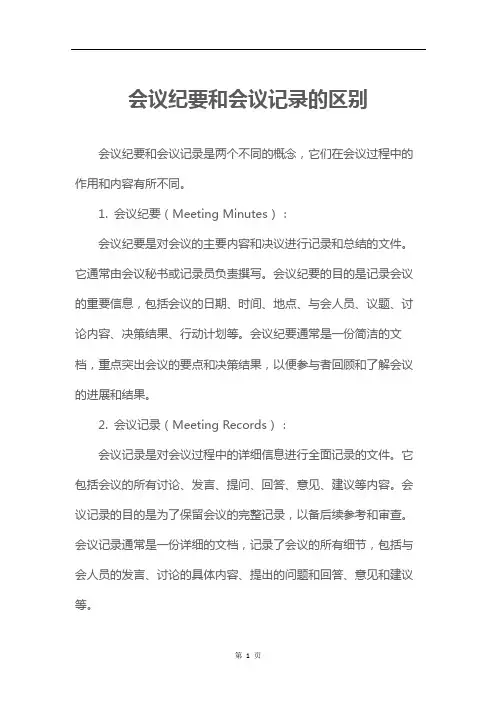 会议纪要和会议记录的区别

会议纪要和会议记录是两个不同的概念，它们在会议过程中的作用和内容有所不同。

1. 会议纪要（Meeting Minutes）：

会议纪要是对会议的主要内容和决议进行记录和总结的文件。它通常由会议秘书或记录员负责撰写。会议纪要的目的是记录会议的重要信息，包括会议的日期、时间、地点、与会人员、议题、讨论内容、决策结果、行动计划等。会议纪要通常是一份简洁的文档，重点突出会议的要点和决策结果，以便参与者回顾和了解会议的进展和结果。

2. 会议记录（Meeting Records）：

会议记录是对会议过程中的详细信息进行全面记录的文件。它包括会议的所有讨论、发言、提问、回答、意见、建议等内容。会议记录的目的是为了保留会议的完整记录，以备后续参考和审查。会议记录通常是一份详细的文档，记录了会议的所有细节，包括与会人员的发言、讨论的具体内容、提出的问题和回答、意见和建议等。

第 1 页